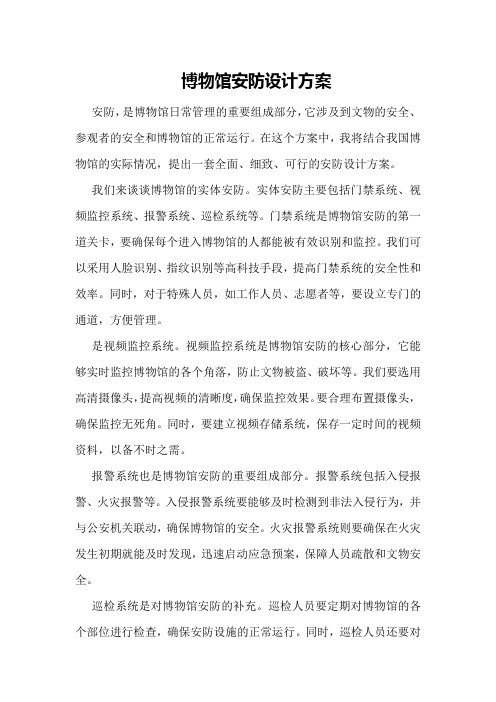 博物馆安防设计方案

安防，是博物馆日常管理的重要组成部分，它涉及到文物的安全、参观者的安全和博物馆的正常运行。在这个方案中，我将结合我国博物馆的实际情况，提出一套全面、细致、可行的安防设计方案。

我们来谈谈博物馆的实体安防。实体安防主要包括门禁系统、视频监控系统、报警系统、巡检系统等。门禁系统是博物馆安防的第一道关卡，要确保每个进入博物馆的人都能被有效识别和监控。我们可以采用人脸识别、指纹识别等高科技手段，提高门禁系统的安全性和效率。同时，对于特殊人员，如工作人员、志愿者等，要设立专门的通道，方便管理。

是视频监控系统。视频监控系统是博物馆安防的核心部分，它能够实时监控博物馆的各个角落，防止文物被盗、破坏等。我们要选用高清摄像头，提高视频的清晰度，确保监控效果。要合理布置摄像头，确保监控无死角。同时，要建立视频存储系统，保存一定时间的视频资料，以备不时之需。

报警系统也是博物馆安防的重要组成部分。报警系统包括入侵报警、火灾报警等。入侵报警系统要能够及时检测到非法入侵行为，并与公安机关联动，确保博物馆的安全。火灾报警系统则要确保在火灾发生初期就能及时发现，迅速启动应急预案，保障人员疏散和文物安全。

巡检系统是对博物馆安防的补充。巡检人员要定期对博物馆的各个部位进行检查，确保安防设施的正常运行。同时，巡检人员还要对